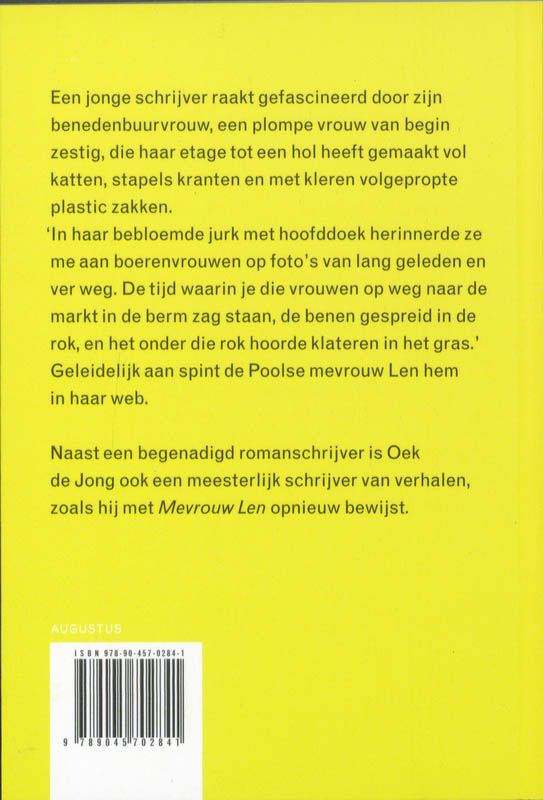 Een jonge schrijver raakt gefascineerd door zijn benedenbuurvrouw, een plompe vrouw van begin zestig, die haar etage tot een hol heeft gemaakt vol katten, stapels kranten en met kleren volgepropte plastic zakken.
'In haar bebloemde jurk met hoofddoek herinnerde ze me aan boerenvrouwen op foto's van lang geleden en ver weg. De tijd waarin je die vrouwen op weg naar de markt in de berm zag staan, de benen gespreid in de rok, en het onder die rok hoorde klateren in het gras.'
Geleidelijk aan spint de Poolse mevrouw Len hem in haar web.

Naast een begenadigd romanschrijver is Oek de Jong ook een meesterlijk schrijver van verhalen, zoals hij met Mevrouw Len opnieuw bewijst.

AUGUSTUS

ISBN 978-90-457-0284-1

9 789045 702841